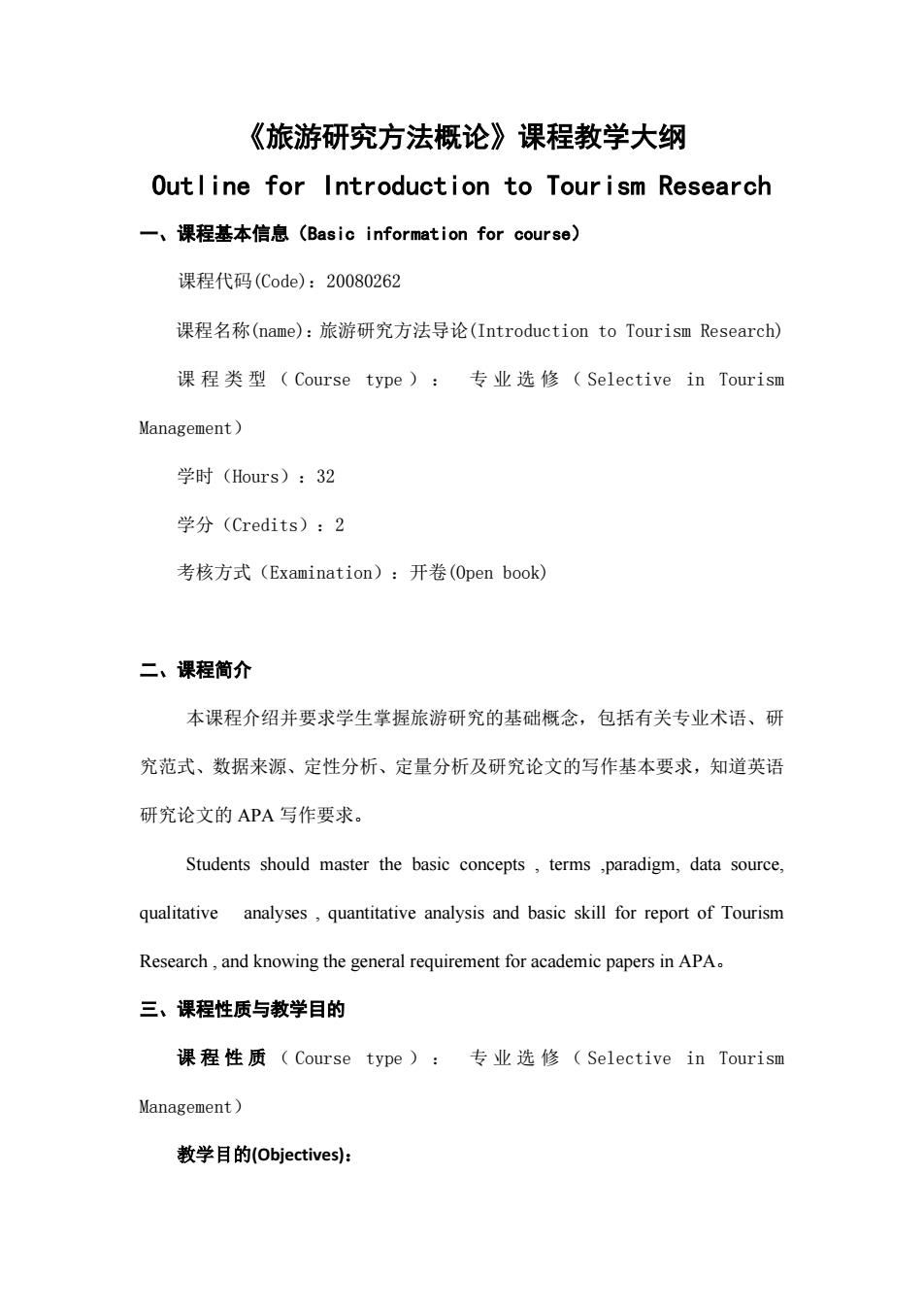 《旅游研究方法概论》课程教学大纲

Outline for Introduction to Tourism Research

一、课程基本信息（Basic information for course）

课程代码(Code)：20080262

课程名称(name)：旅游研究方法导论(Introduction to Tourism Research)

课程类型（Course type）： 专业选修（Selective in Tourism Management）

学时（Hours）：32

学分（Credits）：2

考核方式（Examination）：开卷(Open book)

二、课程简介

本课程介绍并要求学生掌握旅游研究的基础概念，包括有关专业术语、研究范式、数据来源、定性分析、定量分析及研究论文的写作基本要求，知道英语研究论文的 APA 写作要求。

Students should master the basic concepts , terms ,paradigm, data source, qualitative analyses , quantitative analysis and basic skill for report of Tourism Research , and knowing the general requirement for academic papers in APA。

三、课程性质与教学目的

课程性质（Course type）： 专业选修（Selective in Tourism Management）

教学目的(Objectives)：